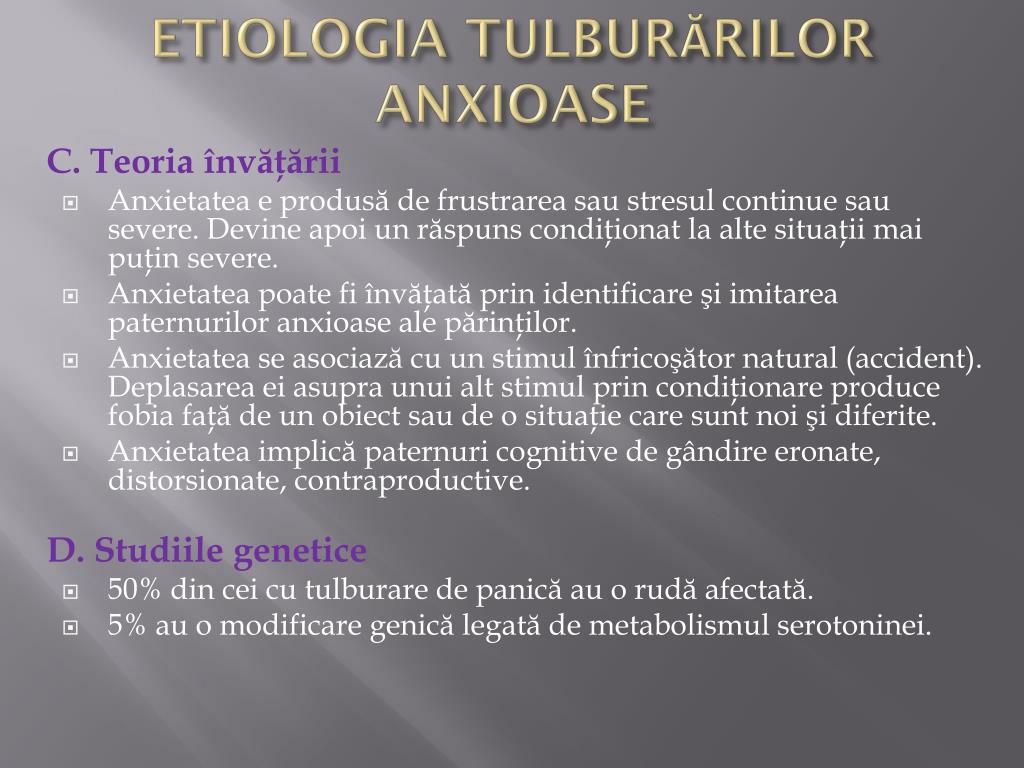 ETIOLOGIA TULBURĂRILOR ANXIOASE

C. Teoria învățării

Anxietatea e produsă de frustrarea sau stresul continue sau severe. Devine apoi un răspuns condiționat la alte situații mai puțin severe.

Anxietatea poate fi învățată prin identificare şi imitarea paternurilor anxioase ale părinților.

Anxietatea se asociază cu un stimul înfricoşător natural (accident). Deplasarea ei asupra unui alt stimul prin condiționare produce fobia față de un obiect sau de o situație care sunt noi şi diferite.

Anxietatea implică paternuri cognitive de gândire eronate, distorsionate, contraproductive.

D. Studiile genetice

50% din cei cu tulburare de panică au o rudă afectată.

5% au o modificare genică legată de metabolismul serotoninei.